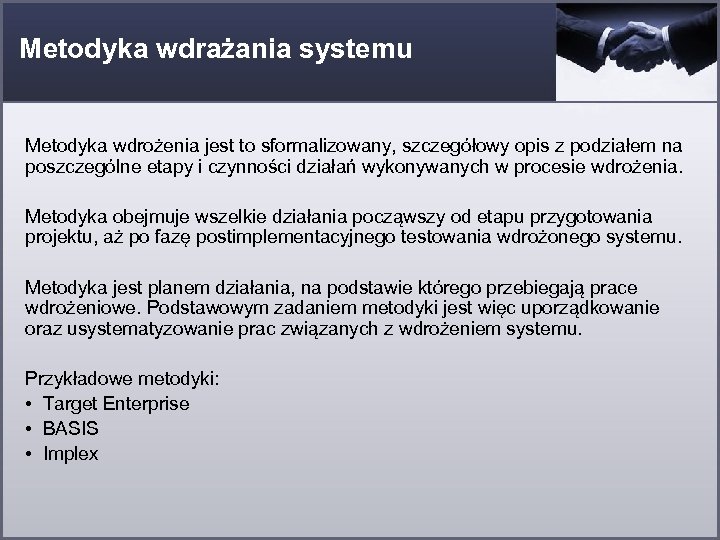 Metodyka wdrażania systemu

Metodyka wdrożenia jest to sformalizowany, szczegółowy opis z podziałem na poszczególne etapy i czynności działań wykonywanych w procesie wdrożenia.

Metodyka obejmuje wszelkie działania począwszy od etapu przygotowania projektu, aż po fazę postimplementacyjnego testowania wdrożonego systemu.

Metodyka jest planem działania, na podstawie którego przebiegają prace wdrożeniowe. Podstawowym zadaniem metodyki jest więc uporządkowanie oraz usystematyzowanie prac związanych z wdrożeniem systemu.

Przykładowe metodyki:
• Target Enterprise
• BASIS
• Implex